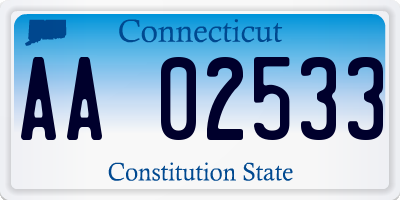 Connecticut

AA 02533

Constitution State